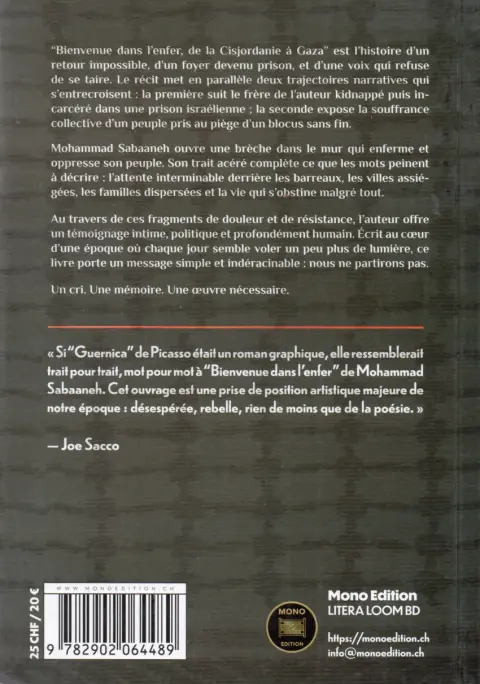 "Bienvenue dans l'enfer, de la Cisjordanie à Gaza" est l'histoire d'un retour impossible, d'un foyer devenu prison, et d'une voix qui refuse de se taire. Le récit met en parallèle deux trajectoires narratives qui s'entrecroisent : la première suit le frère de l'auteur kidnappé puis incarcéré dans une prison israélienne ; la seconde expose la souffrance collective d'un peuple pris au piège d'un blocus sans fin.

Mohammad Sabaaneh ouvre une brèche dans le mur qui enferme et oppresse son peuple. Son trait acéré complète ce que les mots peinent à décrire : l'attente interminable derrière les barreaux, les villes assiégées, les familles dispersées et la vie qui s'obstine malgré tout.

Au travers de ces fragments de douleur et de résistance, l'auteur offre un témoignage intime, politique et profondément humain. Écrit au cœur d'une époque où chaque jour semble voler un peu plus de lumière, ce livre porte un message simple et indéracinable : nous ne partirons pas.

Un cri. Une mémoire. Une œuvre nécessaire.

« Si "Guernica" de Picasso était un roman graphique, elle ressemblerait trait pour trait, mot pour mot à "Bienvenue dans l'enfer" de Mohammad Sabaaneh. Cet ouvrage est une prise de position artistique majeure de notre époque : désespérée, rebelle, rien de moins que de la poésie. »

— Joe Sacco

25 CHF / 20 €

WWW.MONOEDITION.CH

9 782902 064489

MONO
EDITION

Mono Edition
LITERA LOOM BD

https://monoedition.ch
info@monoedition.ch